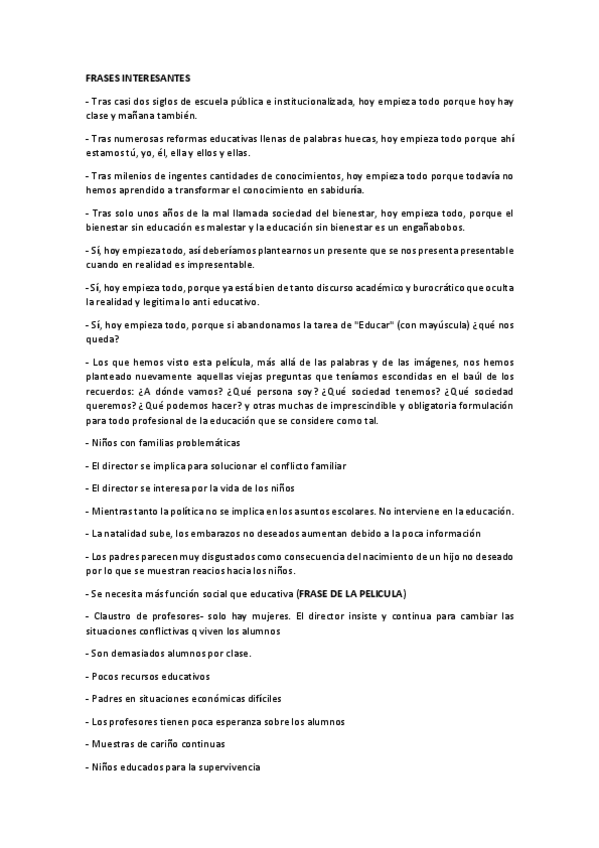 FRASES INTERESANTES

- Tras casi dos siglos de escuela pública e institucionalizada, hoy empieza todo porque hoy hay clase y mañana también.

- Tras numerosas reformas educativas llenas de palabras huecas, hoy empieza todo porque ahí estamos tú, yo, él, ella y ellos y ellas.

- Tras milenios de ingentes cantidades de conocimientos, hoy empieza todo porque todavía no hemos aprendido a transformar el conocimiento en sabiduría.

- Tras solo unos años de la mal llamada sociedad del bienestar, hoy empieza todo, porque el bienestar sin educación es malestar y la educación sin bienestar es un engañabobos.

- Sí, hoy empieza todo, así deberíamos plantearnos un presente que se nos presenta presentable cuando en realidad es impresentable.

-Sí, hoy empieza todo, porque ya está bien de tanto discurso académico y burocrático que oculta la realidad y legitima lo anti educativo.

- Sí, hoy empieza todo, porque si abandonamos la tarea de "Educar" (con mayúscula) ¿qué nos queda?

- Los que hemos visto esta película, más allá de las palabras y de las imágenes, nos hemos planteado nuevamente aquellas viejas preguntas que teníamos escondidas en el baúl de los recuerdos: ¿A dónde vamos? ¿Qué persona soy? ¿Qué sociedad tenemos? ¿Qué sociedad queremos? ¿Qué podemos hacer? y otras muchas de imprescindible y obligatoria formulación para todo profesional de la educación que se considere como tal.

- Niños con familias problemáticas

- El director se implica para solucionar el conflicto familiar

- El director se interesa por la vida de los niños

- Mientras tanto la política no se implica en los asuntos escolares. No interviene en la educación.

- La natalidad sube, los embarazos no deseados aumentan debido a la poca información

- Los padres parecen muy disgustados como consecuencia del nacimiento de un hijo no deseado por lo que se muestran reacios hacia los niños.

- Se necesita más función social que educativa (FRASE DE LA PELICULA)

- Claustro de profesores- solo hay mujeres. El director insiste y continua para cambiar las situaciones conflictivas q viven los alumnos

- Son demasiados alumnos por clase.

- Pocos recursos educativos

- Padres en situaciones económicas difíciles

- Los profesores tienen poca esperanza sobre los alumnos

- Muestras de cariño continuas

- Niños educados para la supervivencia